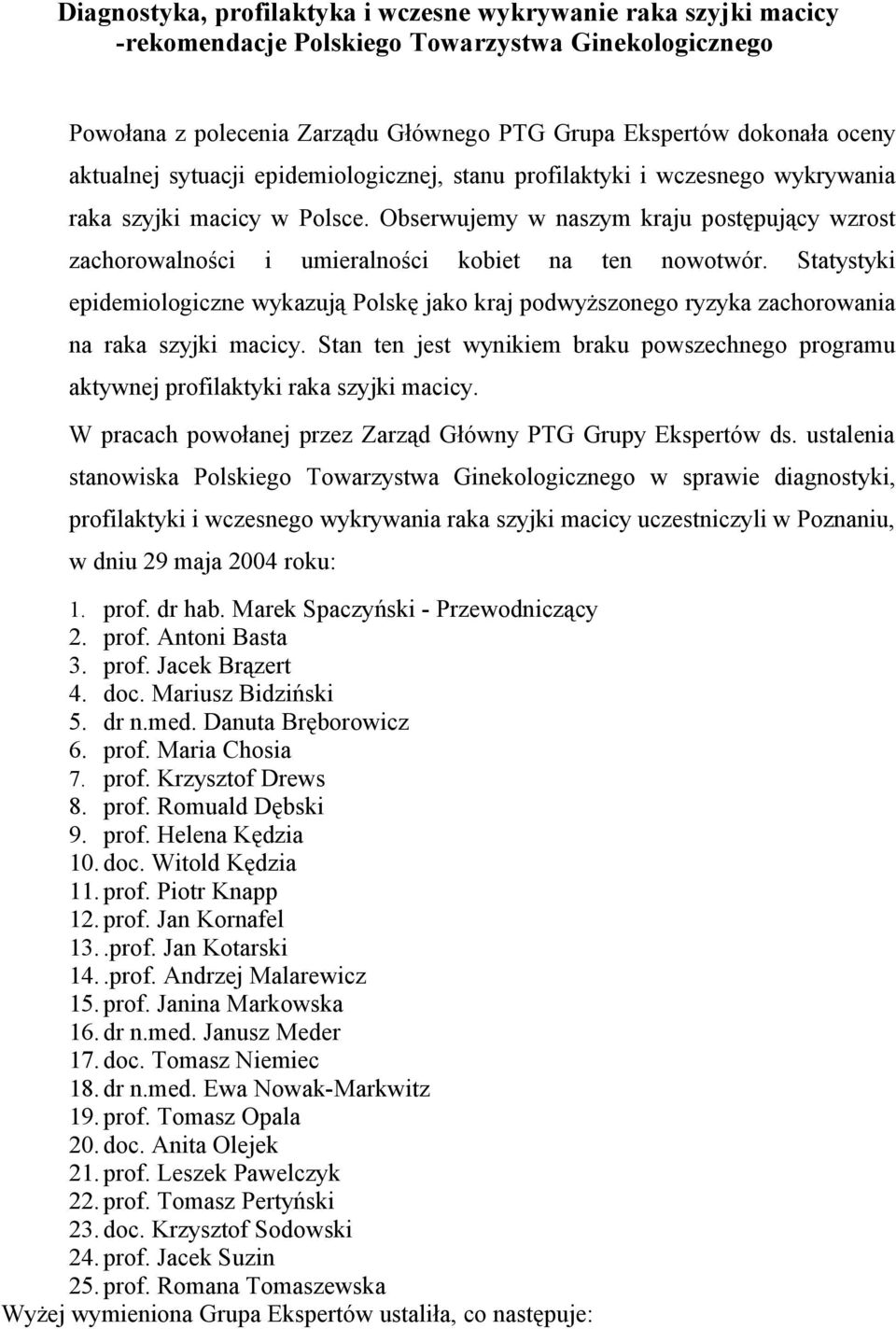 Diagnostyka, profilaktyka i wczesne wykrywanie raka szyjki macicy -rekomendacje Polskiego Towarzystwa Ginekologicznego

Powołana z polecenia Zarządu Głównego PTG Grupa Ekspertów dokonała oceny aktualnej sytuacji epidemiologicznej, stanu profilaktyki i wczesnego wykrywania raka szyjki macicy w Polsce. Obserwujemy w naszym kraju postępujący wzrost zachorowalności i umieralności kobiet na ten nowotwór. Statystyki epidemiologiczne wykazują Polskę jako kraj podwyższonego ryzyka zachorowania na raka szyjki macicy. Stan ten jest wynikiem braku powszechnego programu aktywnej profilaktyki raka szyjki macicy.

W pracach powołanej przez Zarząd Główny PTG Grupy Ekspertów ds. ustalenia stanowiska Polskiego Towarzystwa Ginekologicznego w sprawie diagnostyki, profilaktyki i wczesnego wykrywania raka szyjki macicy uczestniczyli w Poznaniu, w dniu 29 maja 2004 roku:

1. prof. dr hab. Marek Spaczyński - Przewodniczący
2. prof. Antoni Basta
3. prof. Jacek Brązert
4. doc. Mariusz Bidziński
5. dr n.med. Danuta Bręborowicz
6. prof. Maria Chosia
7. prof. Krzysztof Drews
8. prof. Romuald Dębski
9. prof. Helena Kędzia
10. doc. Witold Kędzia
11. prof. Piotr Knapp
12. prof. Jan Kornafel
13. .prof. Jan Kotarski
14. .prof. Andrzej Malarewicz
15. prof. Janina Markowska
16. dr n.med. Janusz Meder
17. doc. Tomasz Niemiec
18. dr n.med. Ewa Nowak-Markwitz
19. prof. Tomasz Opala
20. doc. Anita Olejek
21. prof. Leszek Pawelczyk
22. prof. Tomasz Pertyński
23. doc. Krzysztof Sodowski
24. prof. Jacek Suzin
25. prof. Romana Tomaszewska

Wyżej wymieniona Grupa Ekspertów ustaliła, co następuje: